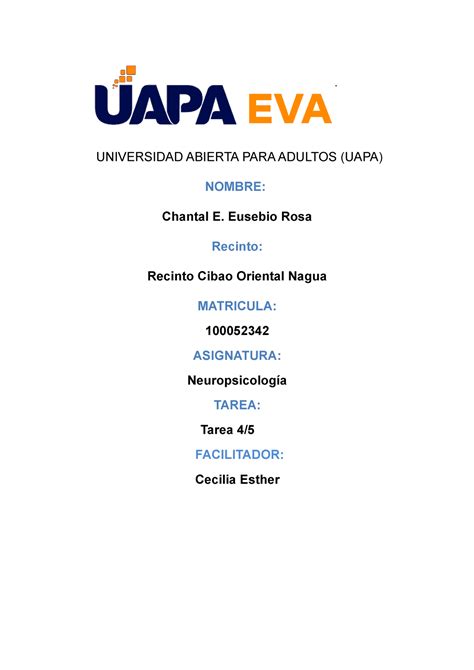 UAPA EVA

UNIVERSIDAD ABIERTA PARA ADULTOS (UAPA)

NOMBRE:

Chantal E. Eusebio Rosa

Recinto:

Recinto Cibao Oriental Nagua

MATRICULA:

100052342

ASIGNATURA:

Neuropsicología

TAREA:

Tarea 4/5

FACILITADOR:

Cecilia Esther